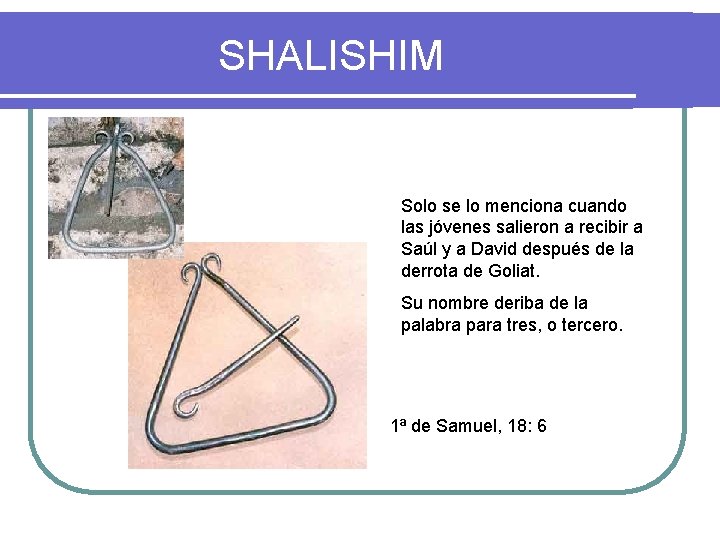 SHALISHIM

Solo se lo menciona cuando las jóvenes salieron a recibir a Saúl y a David después de la derrota de Goliat.

Su nombre deriba de la palabra para tres, o tercero.

1ª de Samuel, 18: 6